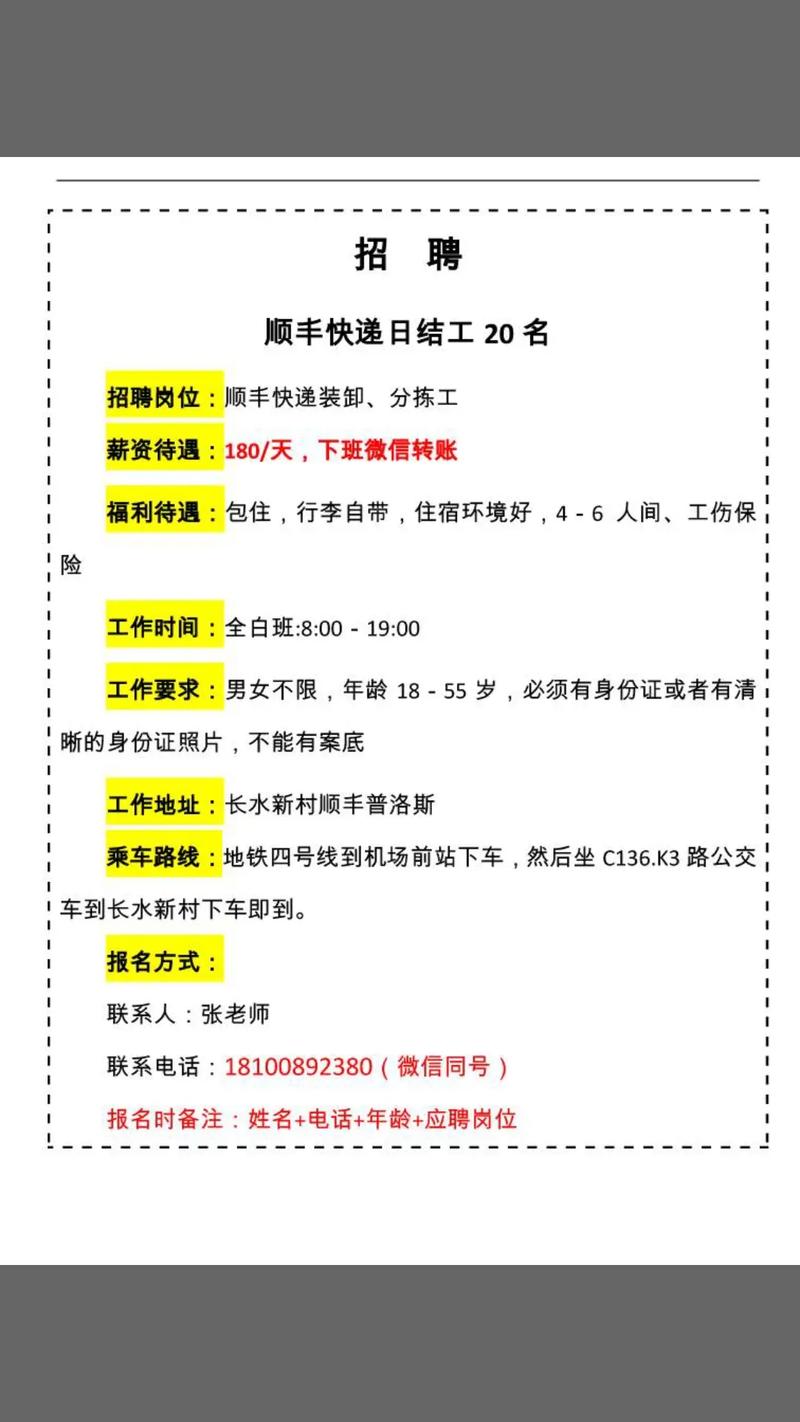 招　聘

顺丰快递日结工 20 名

招聘岗位：顺丰快递装卸、分拣工

薪资待遇：180/天，下班微信转账

福利待遇：包住，行李自带，住宿环境好，4 - 6 人间、工伤保险

工作时间：全白班:8:00 - 19:00

工作要求：男女不限，年龄 18 - 55 岁，必须有身份证或者有清晰的身份证照片，不能有案底

工作地址：长水新村顺丰普洛斯

乘车路线：地铁四号线到机场前站下车，然后坐 C136.K3 路公交车到长水新村下车即到。

报名方式：

联系人：张老师

联系电话：18100892380（微信同号）

报名时备注：姓名+电话+年龄+应聘岗位